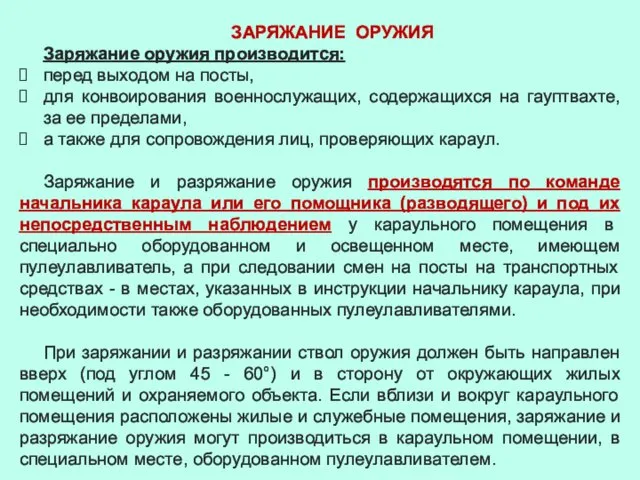 ЗАРЯЖАНИЕ ОРУЖИЯ

Заряжание оружия производится:

перед выходом на посты,

для конвоирования военнослужащих, содержащихся на гауптвахте, за ее пределами,

а также для сопровождения лиц, проверяющих караул.

Заряжание и разряжание оружия производятся по команде начальника караула или его помощника (разводящего) и под их непосредственным наблюдением у караульного помещения в специально оборудованном и освещенном месте, имеющем пулеулавливатель, а при следовании смен на посты на транспортных средствах - в местах, указанных в инструкции начальнику караула, при необходимости также оборудованных пулеулавливателями.

При заряжании и разряжании ствол оружия должен быть направлен вверх (под углом 45 - 60°) и в сторону от окружающих жилых помещений и охраняемого объекта. Если вблизи и вокруг караульного помещения расположены жилые и служебные помещения, заряжание и разряжание оружия могут производиться в караульном помещении, в специальном месте, оборудованном пулеулавливателем.